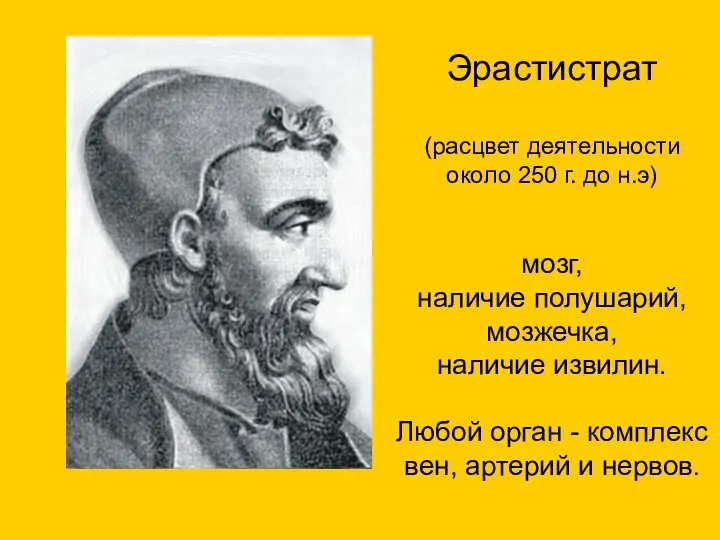 Эрастистрат

(расцвет деятельности около 250 г. до н.э)

мозг,
наличие полушарий,
мозжечка,
наличие извилин.

Любой орган - комплекс вен, артерий и нервов.